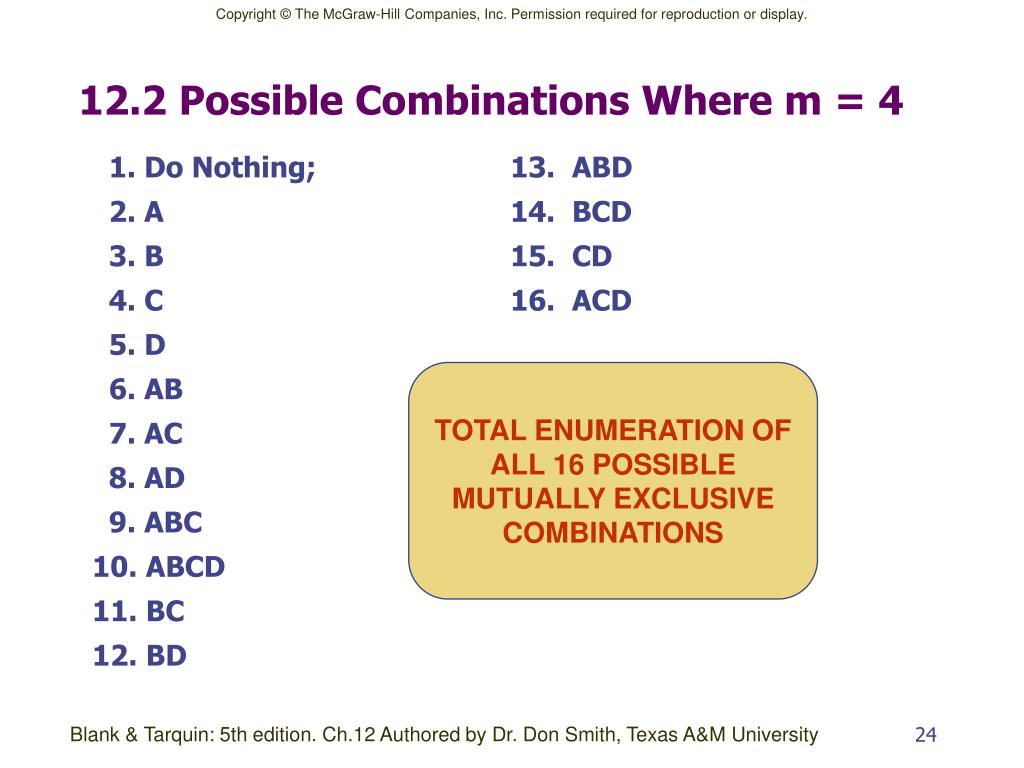 Copyright © The McGraw-Hill Companies, Inc. Permission required for reproduction or display.

12.2 Possible Combinations Where m = 4

1. Do Nothing;
2. A
3. B
4. C
5. D
6. AB
7. AC
8. AD
9. ABC
10. ABCD
11. BC
12. BD

13. ABD
14. BCD
15. CD
16. ACD

TOTAL ENUMERATION OF ALL 16 POSSIBLE MUTUALLY EXCLUSIVE COMBINATIONS

Blank & Tarquin: 5th edition. Ch.12 Authored by Dr. Don Smith, Texas A&M University

24